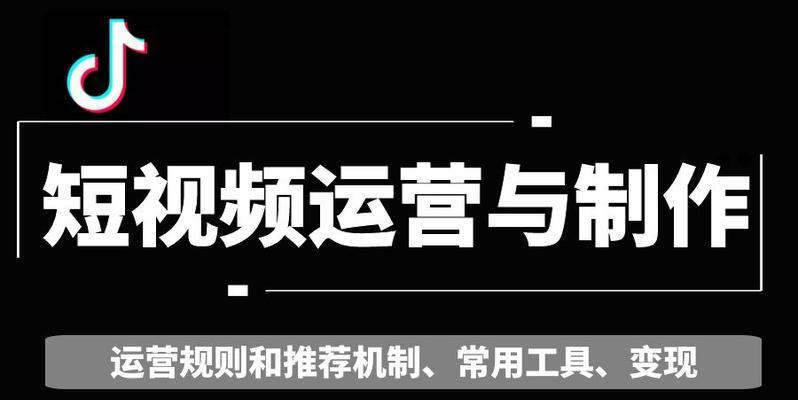 短视频运营与制作

运营规则和推荐机制、常用工具、变现